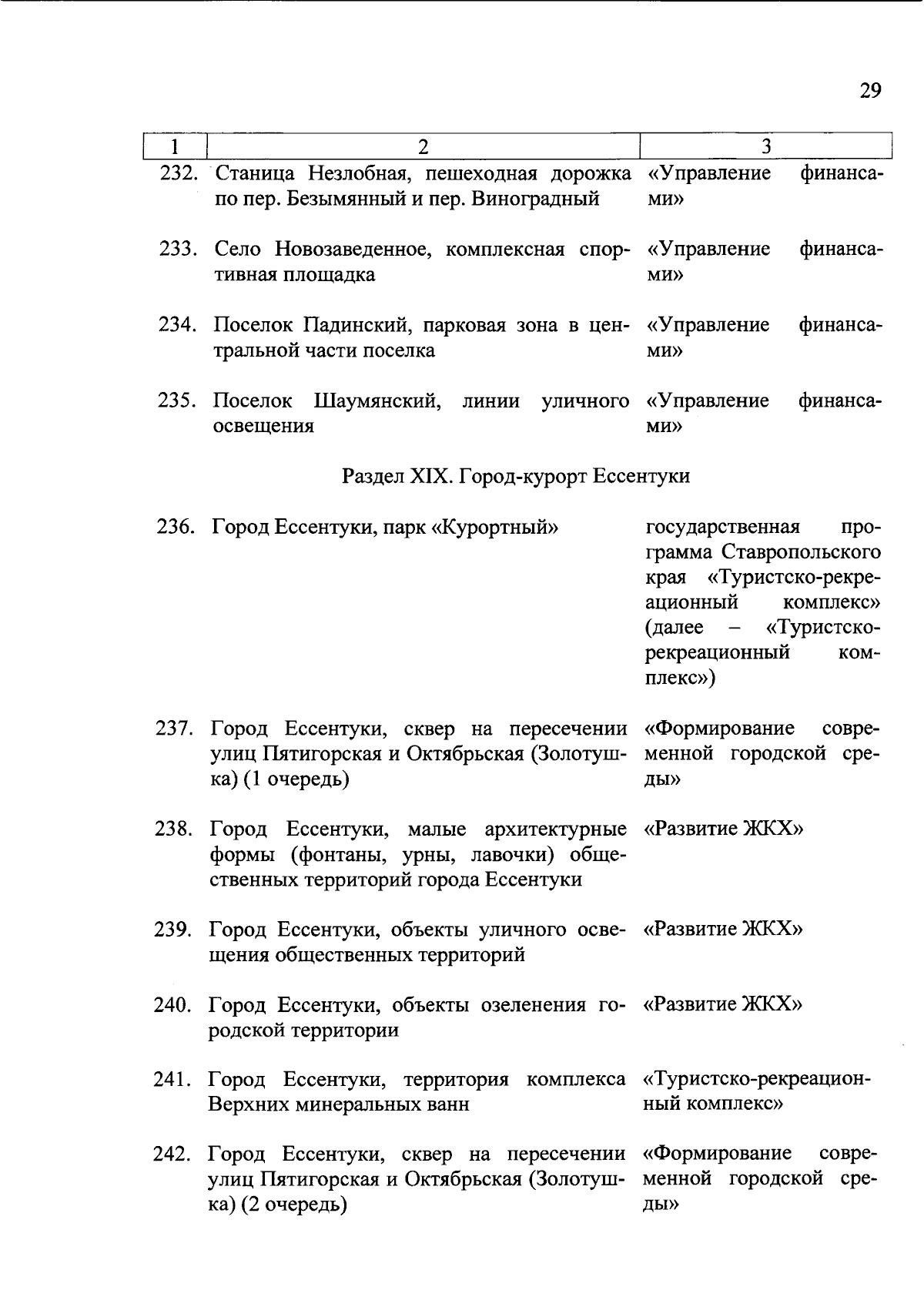 29

| 1 | 2 | 3 |
|---|---|---|
| 232. | Станица Незлобная, пешеходная дорожка по пер. Безымянный и пер. Виноградный | «Управление финансами» |
| 233. | Село Новозаведенное, комплексная спортивная площадка | «Управление финансами» |
| 234. | Поселок Падинский, парковая зона в центральной части поселка | «Управление финансами» |
| 235. | Поселок Шаумянский, линии уличного освещения | «Управление финансами» |
| | Раздел XIX. Город-курорт Ессентуки | |
| 236. | Город Ессентуки, парк «Курортный» | государственная программа Ставропольского края «Туристско-рекреационный комплекс» (далее – «Туристско-рекреационный комплекс») |
| 237. | Город Ессентуки, сквер на пересечении улиц Пятигорская и Октябрьская (Золотушка) (1 очередь) | «Формирование современной городской среды» |
| 238. | Город Ессентуки, малые архитектурные формы (фонтаны, урны, лавочки) общественных территорий города Ессентуки | «Развитие ЖКХ» |
| 239. | Город Ессентуки, объекты уличного освещения общественных территорий | «Развитие ЖКХ» |
| 240. | Город Ессентуки, объекты озеленения городской территории | «Развитие ЖКХ» |
| 241. | Город Ессентуки, территория комплекса Верхних минеральных ванн | «Туристско-рекреационный комплекс» |
| 242. | Город Ессентуки, сквер на пересечении улиц Пятигорская и Октябрьская (Золотушка) (2 очередь) | «Формирование современной городской среды» |